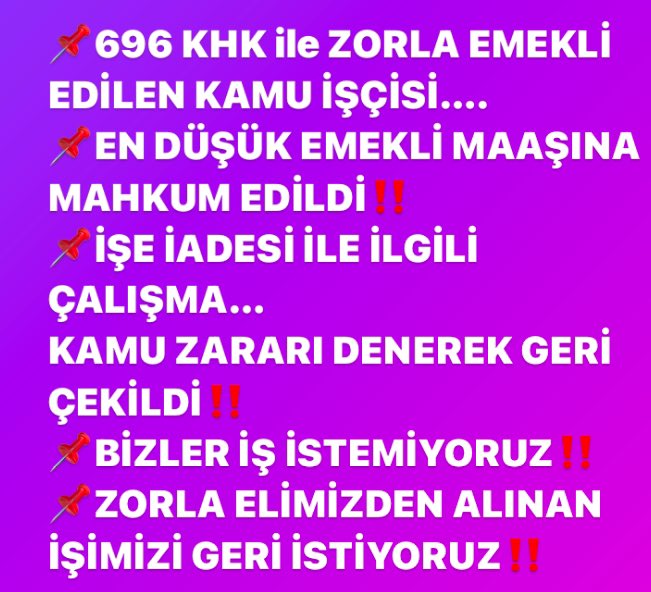 📌696 KHK ile ZORLA EMEKLİ EDİLEN KAMU İŞÇİSİ....
📌EN DÜŞÜK EMEKLİ MAAŞINA MAHKUM EDİLDİ‼️
📌İŞE İADESİ İLE İLGİLİ ÇALIŞMA...
KAMU ZARARI DENEREK GERİ ÇEKİLDİ‼️
📌BİZLER İŞ İSTEMİYORUZ‼️
📌ZORLA ELİMİZDEN ALINAN İŞİMİZİ GERİ İSTİYORUZ‼️